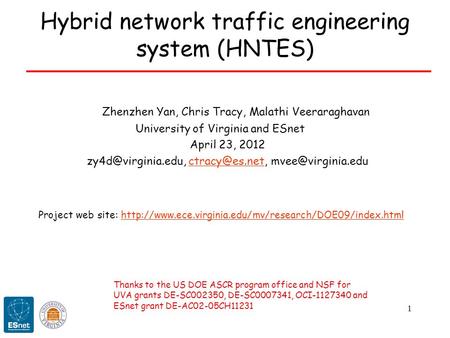 Hybrid network traffic engineering system (HNTES)

Zhenzhen Yan, Chris Tracy, Malathi Veeraraghavan
University of Virginia and ESnet
April 23, 2012
zy4d@virginia.edu, ctracy@es.net, mvee@virginia.edu

Project web site: http://www.ece.virginia.edu/mv/research/DOE09/index.html

Thanks to the US DOE ASCR program office and NSF for UVA grants DE-SC002350, DE-SC0007341, OCI-1127340 and ESnet grant DE-AC02-05CH11231

ESnet

UNIVERSITY OF VIRGINIA

1